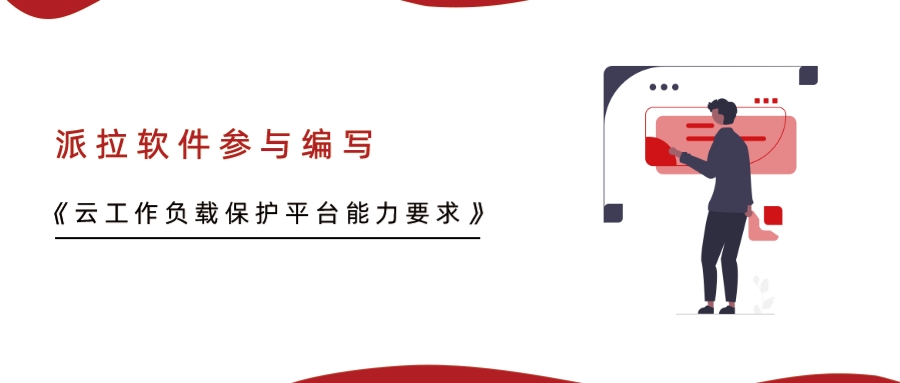 派拉软件参与编写

《云工作负载保护平台能力要求》